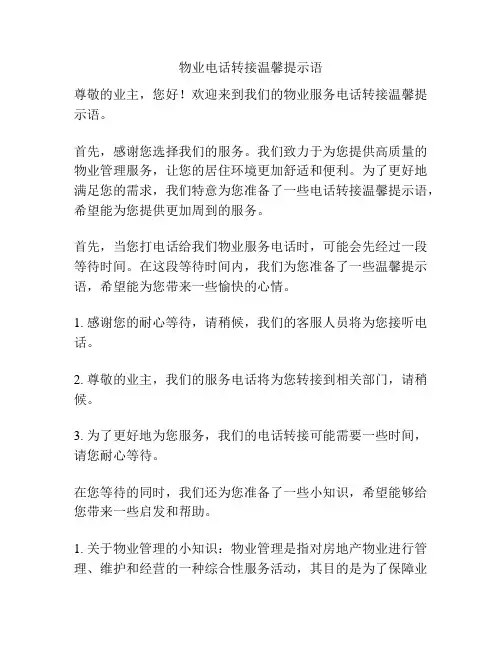 物业电话转接温馨提示语

尊敬的业主，您好！欢迎来到我们的物业服务电话转接温馨提示语。

首先，感谢您选择我们的服务。我们致力于为您提供高质量的物业管理服务，让您的居住环境更加舒适和便利。为了更好地满足您的需求，我们特意为您准备了一些电话转接温馨提示语，希望能为您提供更加周到的服务。

首先，当您打电话给我们物业服务电话时，可能会先经过一段等待时间。在这段等待时间内，我们为您准备了一些温馨提示语，希望能为您带来一些愉快的心情。

1. 感谢您的耐心等待，请稍候，我们的客服人员将为您接听电话。

2. 尊敬的业主，我们的服务电话将为您转接到相关部门，请稍候。

3. 为了更好地为您服务，我们的电话转接可能需要一些时间，请您耐心等待。

在您等待的同时，我们还为您准备了一些小知识，希望能够给您带来一些启发和帮助。

1. 关于物业管理的小知识：物业管理是指对房地产物业进行管理、维护和经营的一种综合性服务活动，其目的是为了保障业